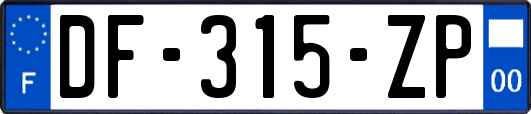 F

DF-315-ZP

00